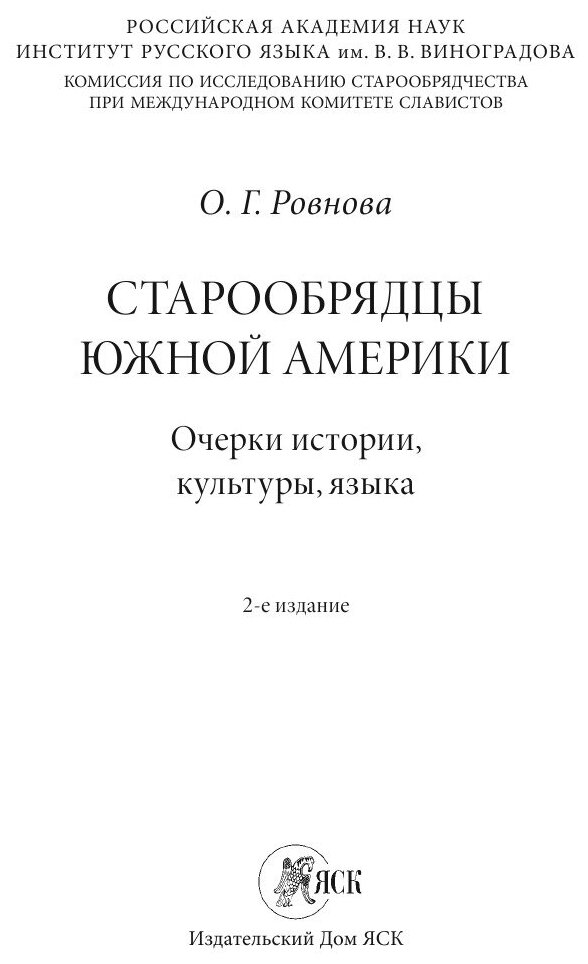 РОССИЙСКАЯ АКАДЕМИЯ НАУК
ИНСТИТУТ РУССКОГО ЯЗЫКА им. В. В. ВИНОГРАДОВА
КОМИССИЯ ПО ИССЛЕДОВАНИЮ СТАРООБРЯДЧЕСТВА
ПРИ МЕЖДУНАРОДНОМ КОМИТЕТЕ СЛАВИСТОВ

О. Г. Ровнова

СТАРООБРЯДЦЫ
ЮЖНОЙ АМЕРИКИ

Очерки истории,
культуры, языка

2-е издание

ЯСК

Издательский Дом ЯСК